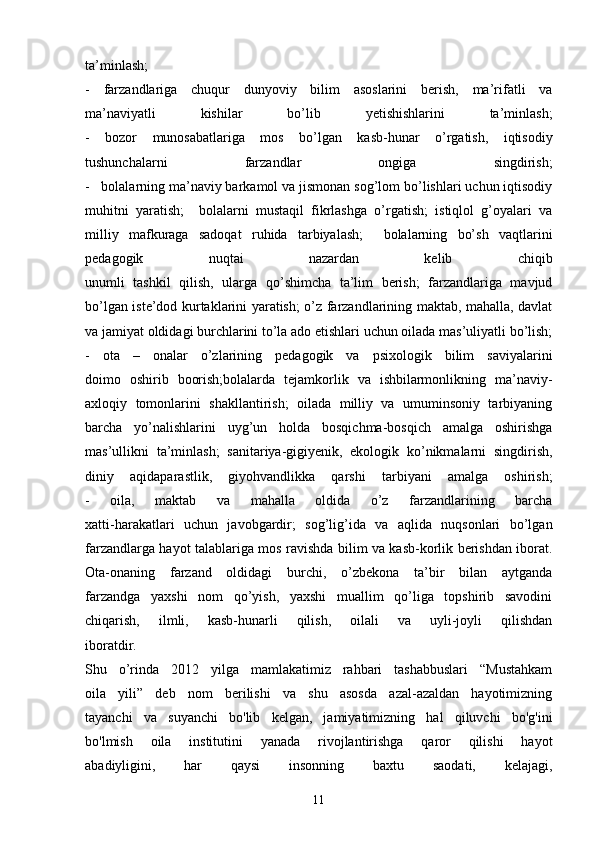 ta’minlash;
- farzandlariga chuqur dunyoviy bilim asoslarini berish, ma’rifatli va ma’naviyatli kishilar bo’lib yetishishlarini ta’minlash;
- bozor munosabatlariga mos bo’lgan kasb-hunar o’rgatish, iqtisodiy tushunchalarni farzandlar ongiga singdirish;
- bolalarning ma’naviy barkamol va jismonan sog’lom bo’lishlari uchun iqtisodiy muhitni yaratish; bolalarni mustaqil fikrlashga o’rgatish; istiqlol g’oyalari va milliy mafkuraga sadoqat ruhida tarbiyalash; bolalarning bo’sh vaqtlarini pedagogik nuqtai nazardan kelib chiqib unumli tashkil qilish, ularga qo’shimcha ta’lim berish; farzandlariga mavjud bo’lgan iste’dod kurtaklarini yaratish; o’z farzandlarining maktab, mahalla, davlat va jamiyat oldidagi burchlarini to’la ado etishlari uchun oilada mas’uliyatli bo’lish;
- ota – onalar o’zlarining pedagogik va psixologik bilim saviyalarini doimo oshirib boorish;bolalarda tejamkorlik va ishbilarmonlikning ma’naviy-axloqiy tomonlarini shakllantirish; oilada milliy va umuminsoniy tarbiyaning barcha yo’nalishlarini uyg’un holda bosqichma-bosqich amalga oshirishga mas’ullikni ta’minlash; sanitariya-gigiyenik, ekologik ko’nikmalarni singdirish, diniy aqidaparastlik, giyohvandlikka qarshi tarbiyani amalga oshirish;
- oila, maktab va mahalla oldida o’z farzandlarining barcha xatti-harakatlari uchun javobgardir; sog’lig’ida va aqlida nuqsonlari bo’lgan farzandlarga hayot talablariga mos ravishda bilim va kasb-korlik berishdan iborat.
Ota-onaning farzand oldidagi burchi, o’zbekona ta’bir bilan aytganda farzandga yaxshi nom qo’yish, yaxshi muallim qo’liga topshirib savodini chiqarish, ilmli, kasb-hunarli qilish, oilali va uyli-joyli qilishdan iboratdir.
Shu o’rinda 2012 yilga mamlakatimiz rahbari tashabbuslari “Mustahkam oila yili” deb nom berilishi va shu asosda azal-azaldan hayotimizning tayanchi va suyanchi bo'lib kelgan, jamiyatimizning hal qiluvchi bo'g'ini bo'lmish oila institutini yanada rivojlantirishga qaror qilishi hayot abadiyligini, har qaysi insonning baxtu saodati, kelajagi,
11